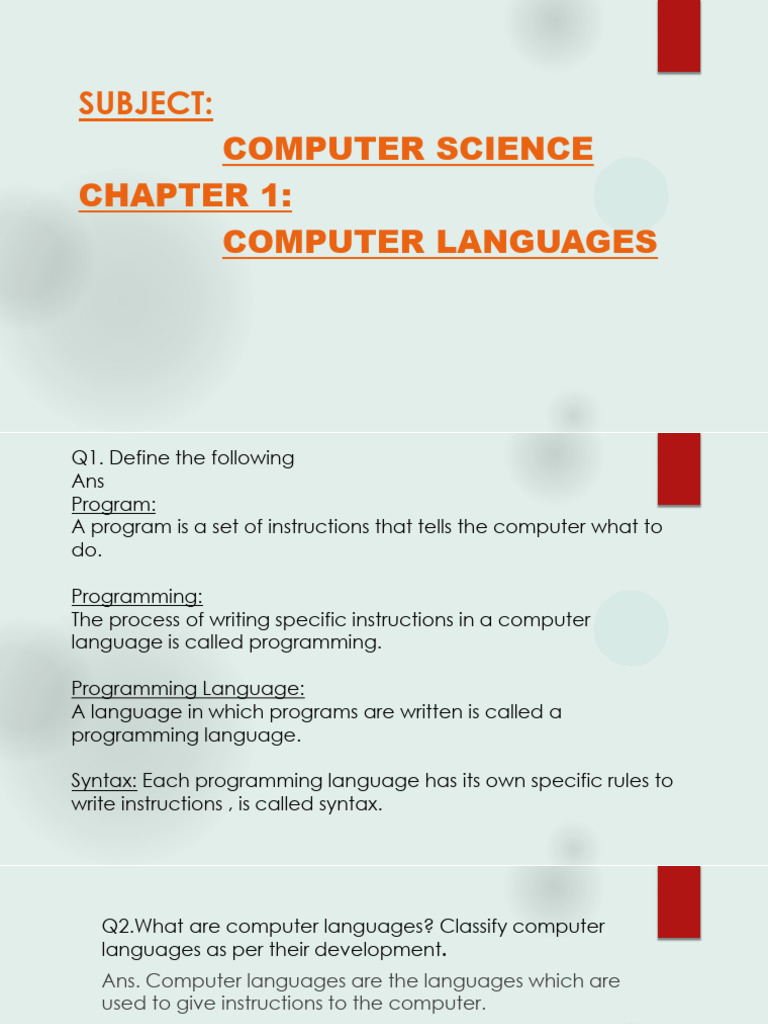 SUBJECT:

COMPUTER SCIENCE

CHAPTER 1:

COMPUTER LANGUAGES

Q1. Define the following
Ans
Program:
A program is a set of instructions that tells the computer what to do.

Programming:
The process of writing specific instructions in a computer language is called programming.

Programming Language:
A language in which programs are written is called a programming language.

Syntax: Each programming language has its own specific rules to write instructions , is called syntax.

Q2.What are computer languages? Classify computer languages as per their development.

Ans. Computer languages are the languages which are used to give instructions to the computer.